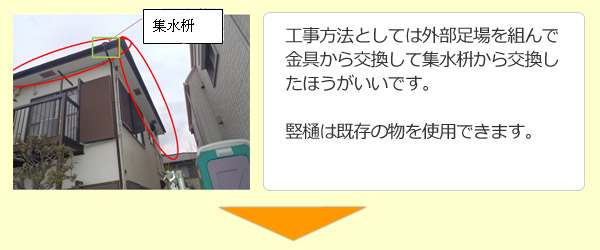 集水枡

工事方法としては外部足場を組んで金具から交換して集水枡から交換したほうがいいです。

竪樋は既存の物を使用できます。